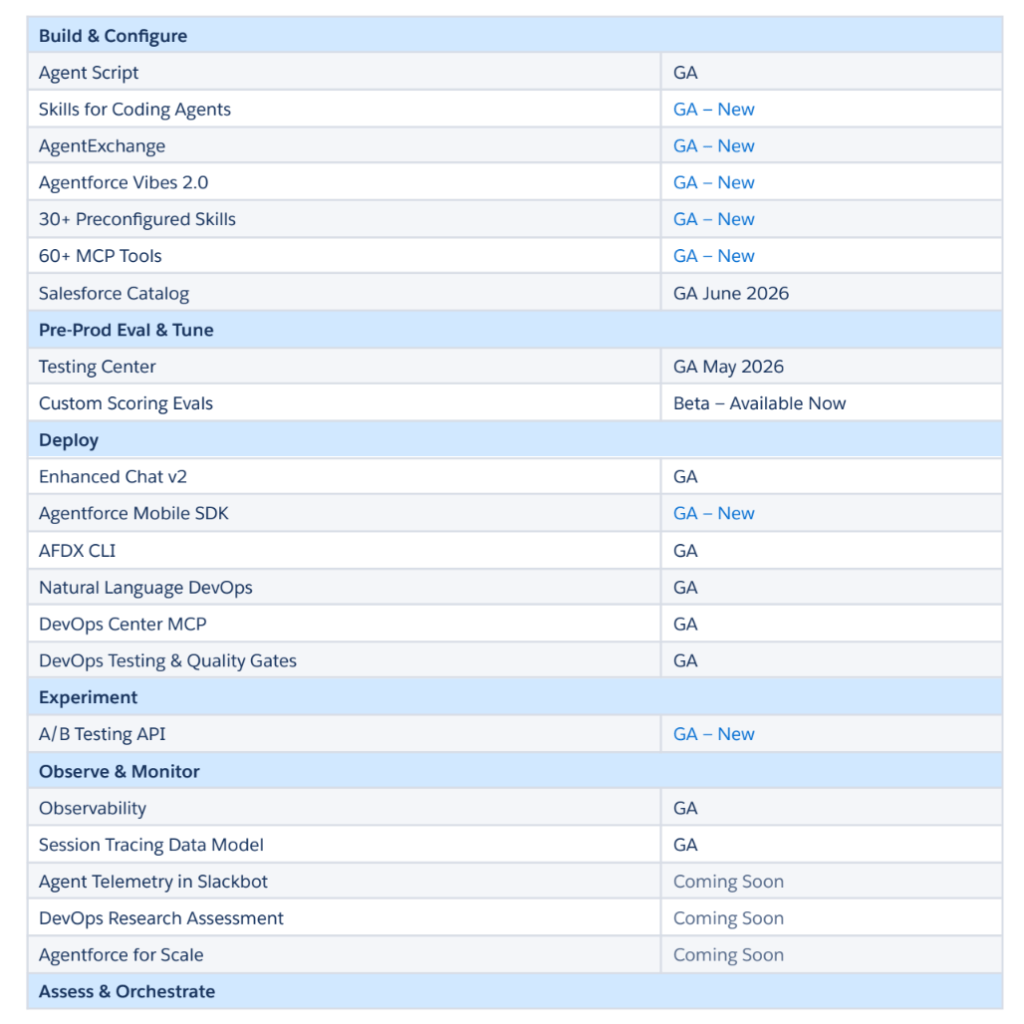 | Build & Configure | |
|---|---|
| Agent Script | GA |
| Skills for Coding Agents | GA – New |
| AgentExchange | GA – New |
| Agentforce Vibes 2.0 | GA – New |
| 30+ Preconfigured Skills | GA – New |
| 60+ MCP Tools | GA – New |
| Salesforce Catalog | GA June 2026 |
| **Pre-Prod Eval & Tune** | |
| Testing Center | GA May 2026 |
| Custom Scoring Evals | Beta – Available Now |
| **Deploy** | |
| Enhanced Chat v2 | GA |
| Agentforce Mobile SDK | GA – New |
| AFDX CLI | GA |
| Natural Language DevOps | GA |
| DevOps Center MCP | GA |
| DevOps Testing & Quality Gates | GA |
| **Experiment** | |
| A/B Testing API | GA – New |
| **Observe & Monitor** | |
| Observability | GA |
| Session Tracing Data Model | GA |
| Agent Telemetry in Slackbot | Coming Soon |
| DevOps Research Assessment | Coming Soon |
| Agentforce for Scale | Coming Soon |
| **Assess & Orchestrate** | |